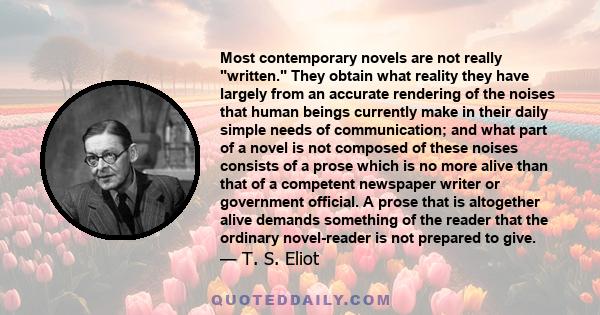 Most contemporary novels are not really "written." They obtain what reality they have largely from an accurate rendering of the noises that human beings currently make in their daily simple needs of communication; and what part of a novel is not composed of these noises consists of a prose which is no more alive than that of a competent newspaper writer or government official. A prose that is altogether alive demands something of the reader that the ordinary novel-reader is not prepared to give.
— T. S. Eliot

QUOTEDDAILY.COM